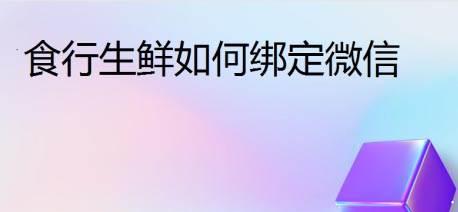 食行生鲜如何绑定微信